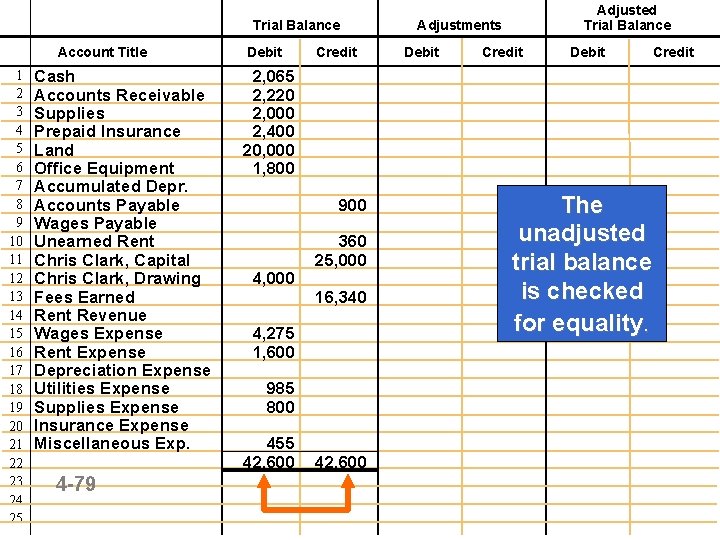 | | | Trial Balance | | Adjustments | | Adjusted Trial Balance | |
|---|---|---|---|---|---|---|---|
| | Account Title | Debit | Credit | Debit | Credit | Debit | Credit |
| 1 | Cash | 2,065 | | | | | |
| 2 | Accounts Receivable | 2,220 | | | | | |
| 3 | Supplies | 2,000 | | | | | |
| 4 | Prepaid Insurance | 2,400 | | | | | |
| 5 | Land | 20,000 | | | | | |
| 6 | Office Equipment | 1,800 | | | | | |
| 7 | Accumulated Depr. | | | | | | |
| 8 | Accounts Payable | | 900 | | | | |
| 9 | Wages Payable | | | | | | |
| 10 | Unearned Rent | | 360 | | | | |
| 11 | Chris Clark, Capital | | 25,000 | | | | |
| 12 | Chris Clark, Drawing | 4,000 | | | | | |
| 13 | Fees Earned | | 16,340 | | | | |
| 14 | Rent Revenue | | | | | | |
| 15 | Wages Expense | 4,275 | | | | | |
| 16 | Rent Expense | 1,600 | | | | | |
| 17 | Depreciation Expense | | | | | | |
| 18 | Utilities Expense | 985 | | | | | |
| 19 | Supplies Expense | 800 | | | | | |
| 20 | Insurance Expense | | | | | | |
| 21 | Miscellaneous Exp. | 455 | | | | | |
| 22 | | 42,600 | 42,600 | | | | |
| 23 | 4-79 | | | | | | |
| 24 | | | | | | | |
| 25 | | | | | | | |

The unadjusted trial balance is checked for equality.